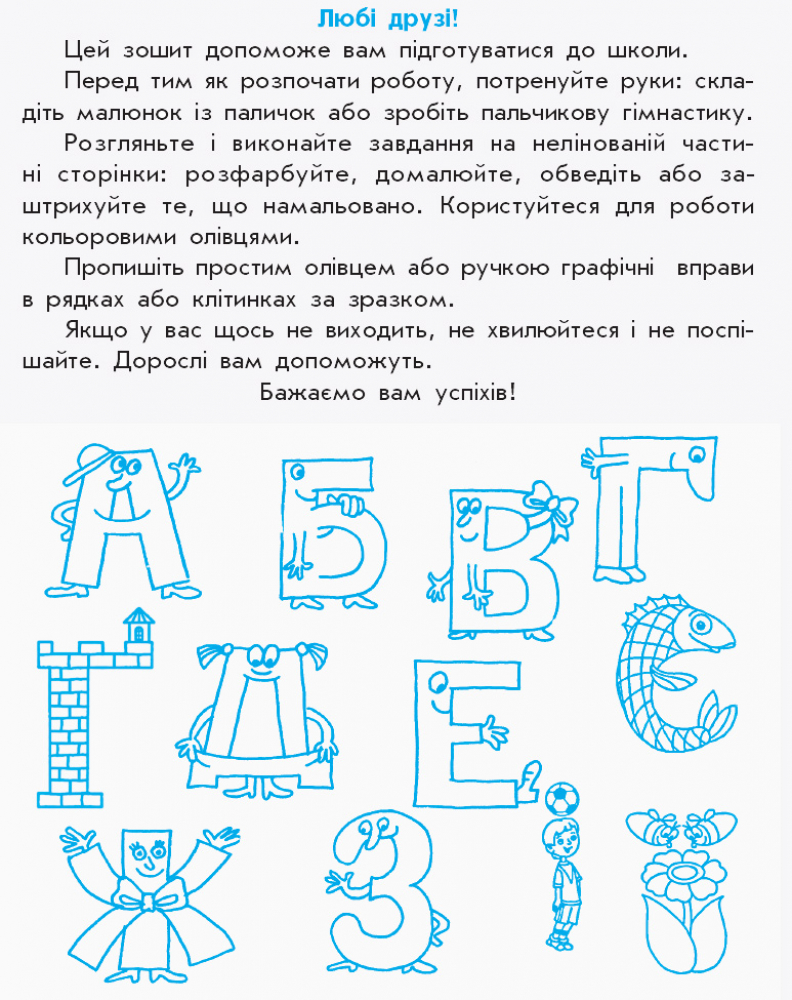 Любі друзі!

Цей зошит допоможе вам підготуватися до школи.

Перед тим як розпочати роботу, потренуйте руки: складіть малюнок із паличок або зробіть пальчикову гімнастику.

Розгляньте і виконайте завдання на нелінованій частині сторінки: розфарбуйте, домалюйте, обведіть або заштрихуйте те, що намальовано. Користуйтеся для роботи кольоровими олівцями.

Пропишіть простим олівцем або ручкою графічні вправи в рядках або клітинках за зразком.

Якщо у вас щось не виходить, не хвилюйтеся і не поспішайте. Дорослі вам допоможуть.

Бажаємо вам успіхів!

А Б В Г
Ґ Д Е Є
Ж З І Ї